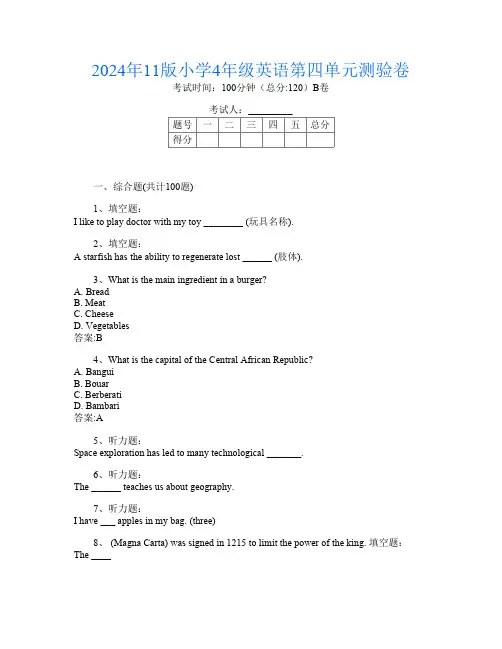 2024年11版小学4年级英语第四单元测验卷
考试时间：100分钟（总分:120）B卷

考试人：__________

| 题号 | 一 | 二 | 三 | 四 | 五 | 总分 |
|---|---|---|---|---|---|---|
| 得分 | | | | | | |

一、综合题(共计100题)

1、填空题：
I like to play doctor with my toy ________ (玩具名称).

2、填空题：
A starfish has the ability to regenerate lost ______ (肢体).

3、What is the main ingredient in a burger?
A. Bread
B. Meat
C. Cheese
D. Vegetables
答案:B

4、What is the capital of the Central African Republic?
A. Bangui
B. Bouar
C. Berberati
D. Bambari
答案:A

5、听力题：
Space exploration has led to many technological _______.

6、听力题：
The ______ teaches us about geography.

7、听力题：
I have ___ apples in my bag. (three)

8、 (Magna Carta) was signed in 1215 to limit the power of the king. 填空题：
The ____